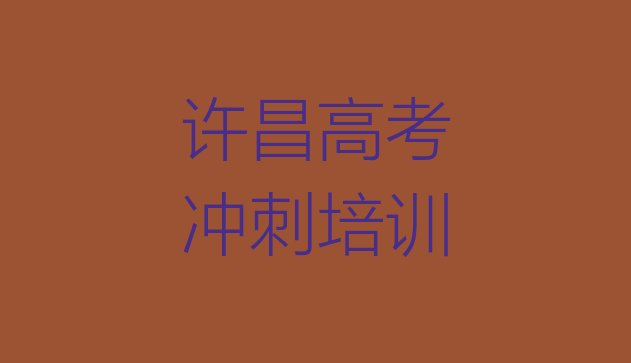 许昌高考
冲刺培训